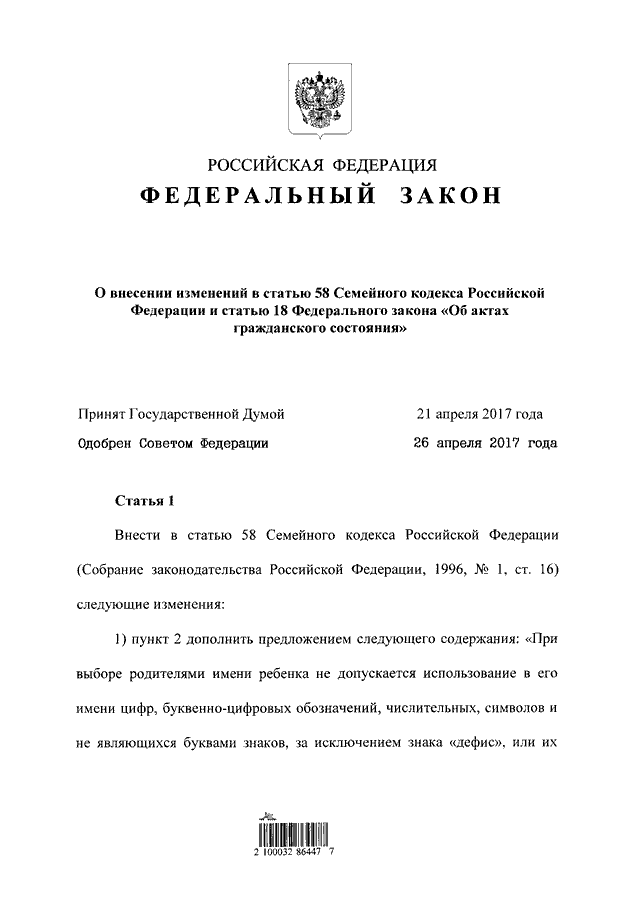 РОССИЙСКАЯ ФЕДЕРАЦИЯ

ФЕДЕРАЛЬНЫЙ ЗАКОН

О внесении изменений в статью 58 Семейного кодекса Российской Федерации и статью 18 Федерального закона «Об актах гражданского состояния»

Принят Государственной Думой 21 апреля 2017 года

Одобрен Советом Федерации 26 апреля 2017 года

Статья 1

Внести в статью 58 Семейного кодекса Российской Федерации (Собрание законодательства Российской Федерации, 1996, № 1, ст. 16) следующие изменения:

1) пункт 2 дополнить предложением следующего содержания: «При выборе родителями имени ребенка не допускается использование в его имени цифр, буквенно-цифровых обозначений, числительных, символов и не являющихся буквами знаков, за исключением знака «дефис», или их

2 100032 86447 7